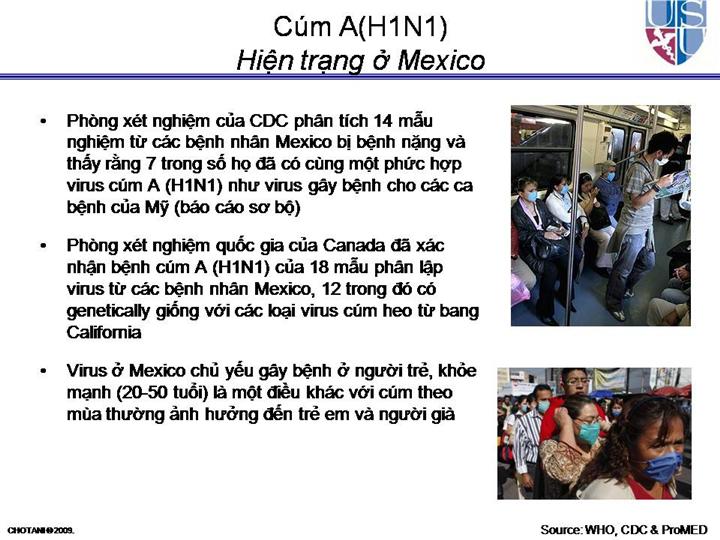 Cúm A(H1N1)
Hiện trạng ở Mexico

• Phòng xét nghiệm của CDC phân tích 14 mẫu nghiệm từ các bệnh nhân Mexico bị bệnh nặng và thấy rằng 7 trong số họ đã có cùng một phức hợp virus cúm A (H1N1) như virus gây bệnh cho các ca bệnh của Mỹ (báo cáo sơ bộ)

• Phòng xét nghiệm quốc gia của Canada đã xác nhận bệnh cúm A (H1N1) của 18 mẫu phân lập virus từ các bệnh nhân Mexico, 12 trong đó có genetically giống với các loại virus cúm heo từ bang California

• Virus ở Mexico chủ yếu gây bệnh ở người trẻ, khỏe mạnh (20-50 tuổi) là một điều khác với cúm theo mùa thường ảnh hưởng đến trẻ em và người già

CHOTANI©2009.

Source: WHO, CDC & ProMED